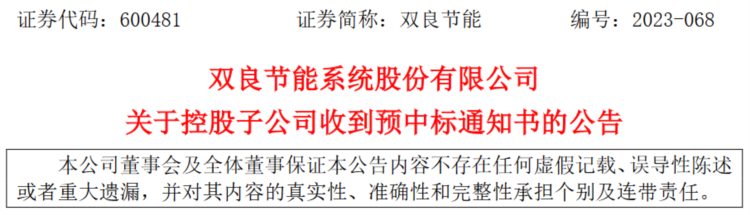 证券代码：600481　　证券简称：双良节能　　编号：2023-068

双良节能系统股份有限公司
关于控股子公司收到预中标通知书的公告

本公司董事会及全体董事保证本公告内容不存在任何虚假记载、误导性陈述或者重大遗漏，并对其内容的真实性、准确性和完整性承担个别及连带责任。